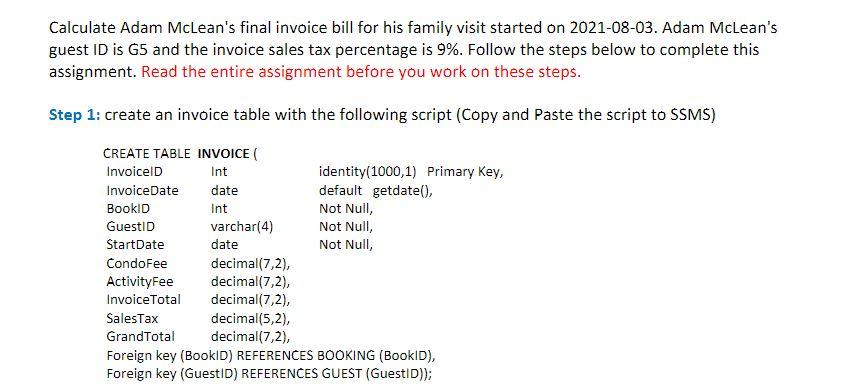 Calculate Adam McLean's final invoice bill for his family visit started on 2021-08-03. Adam McLean's guest ID is G5 and the invoice sales tax percentage is 9%. Follow the steps below to complete this assignment. Read the entire assignment before you work on these steps.

Step 1: create an invoice table with the following script (Copy and Paste the script to SSMS)

CREATE TABLE INVOICE (
InvoiceID Int identity(1000,1) Primary Key,
InvoiceDate date default getdate(),
BookID Int Not Null,
GuestID varchar(4) Not Null,
StartDate date Not Null,
CondoFee decimal(7,2),
ActivityFee decimal(7,2),
InvoiceTotal decimal(7,2),
SalesTax decimal(5,2),
GrandTotal decimal(7,2),
Foreign key (BookID) REFERENCES BOOKING (BookID),
Foreign key (GuestID) REFERENCES GUEST (GuestID));